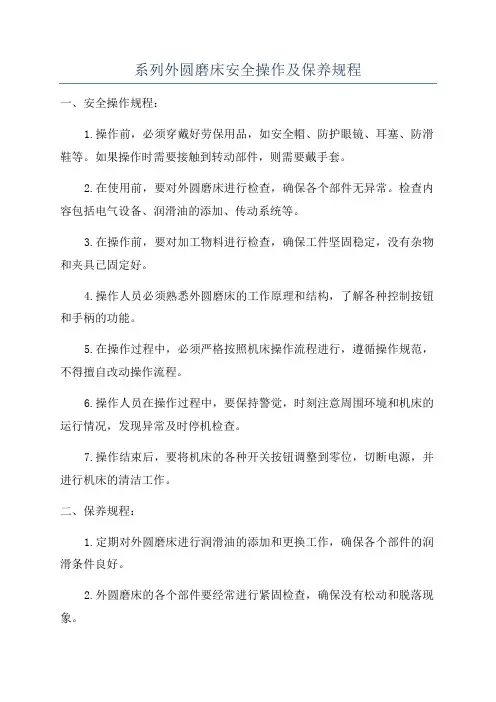 系列外圆磨床安全操作及保养规程

一、安全操作规程：

1.操作前，必须穿戴好劳保用品，如安全帽、防护眼镜、耳塞、防滑鞋等。如果操作时需要接触到转动部件，则需要戴手套。

2.在使用前，要对外圆磨床进行检查，确保各个部件无异常。检查内容包括电气设备、润滑油的添加、传动系统等。

3.在操作前，要对加工物料进行检查，确保工件坚固稳定，没有杂物和夹具已固定好。

4.操作人员必须熟悉外圆磨床的工作原理和结构，了解各种控制按钮和手柄的功能。

5.在操作过程中，必须严格按照机床操作流程进行，遵循操作规范，不得擅自改动操作流程。

6.操作人员在操作过程中，要保持警觉，时刻注意周围环境和机床的运行情况，发现异常及时停机检查。

7.操作结束后，要将机床的各种开关按钮调整到零位，切断电源，并进行机床的清洁工作。

二、保养规程：

1.定期对外圆磨床进行润滑油的添加和更换工作，确保各个部件的润滑条件良好。

2.外圆磨床的各个部件要经常进行紧固检查，确保没有松动和脱落现象。